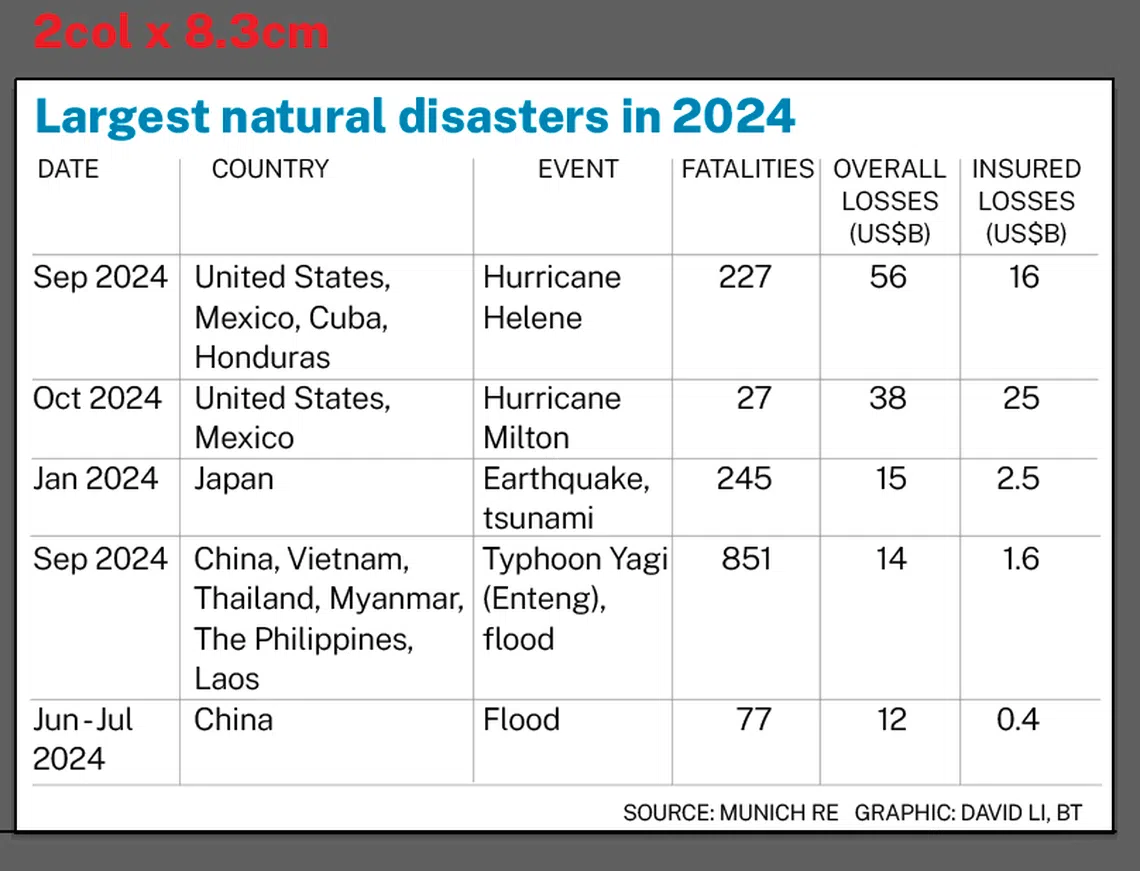 2col x 8.3cm

Largest natural disasters in 2024

| DATE | COUNTRY | EVENT | FATALITIES | OVERALL LOSSES (US$B) | INSURED LOSSES (US$B) |
|---|---|---|---|---|---|
| Sep 2024 | United States, Mexico, Cuba, Honduras | Hurricane Helene | 227 | 56 | 16 |
| Oct 2024 | United States, Mexico | Hurricane Milton | 27 | 38 | 25 |
| Jan 2024 | Japan | Earthquake, tsunami | 245 | 15 | 2.5 |
| Sep 2024 | China, Vietnam, Thailand, Myanmar, The Philippines, Laos | Typhoon Yagi (Enteng), flood | 851 | 14 | 1.6 |
| Jun - Jul 2024 | China | Flood | 77 | 12 | 0.4 |

SOURCE: MUNICH RE GRAPHIC: DAVID LI, BT